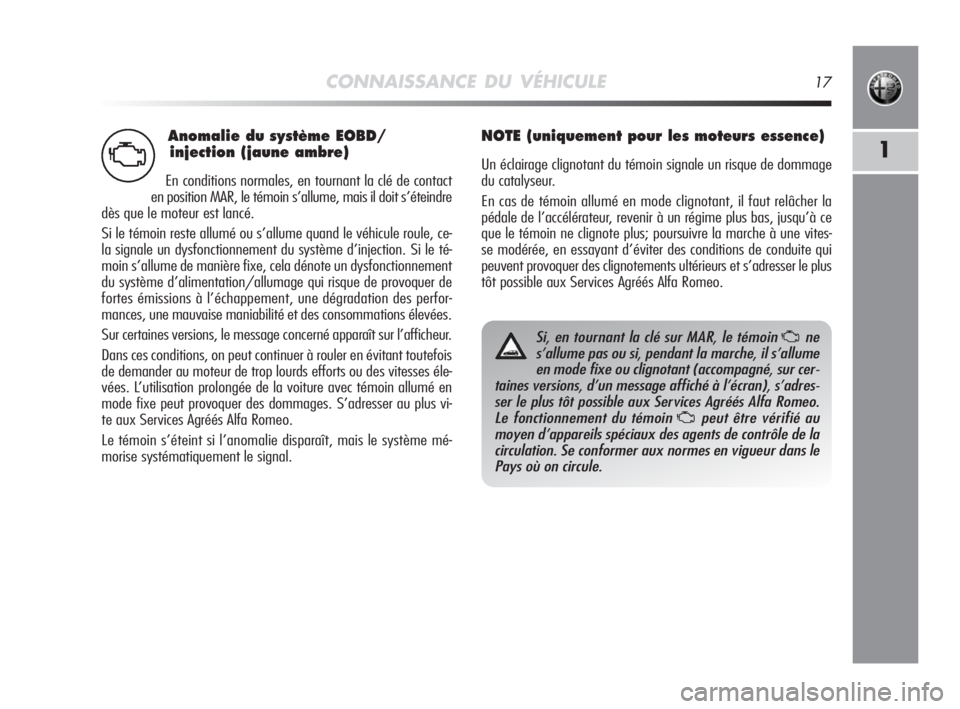 CONNAISSANCE DU VÉHICULE 17

1

Anomalie du système EOBD/ injection (jaune ambre)

En conditions normales, en tournant la clé de contact en position MAR, le témoin s'allume, mais il doit s'éteindre dès que le moteur est lancé.

Si le témoin reste allumé ou s'allume quand le véhicule roule, cela signale un dysfonctionnement du système d'injection. Si le témoin s'allume de manière fixe, cela dénote un dysfonctionnement du système d'alimentation/allumage qui risque de provoquer de fortes émissions à l'échappement, une dégradation des performances, une mauvaise maniabilité et des consommations élevées.

Sur certaines versions, le message concerné apparaît sur l'afficheur.

Dans ces conditions, on peut continuer à rouler en évitant toutefois de demander au moteur de trop lourds efforts ou des vitesses élevées. L'utilisation prolongée de la voiture avec témoin allumé en mode fixe peut provoquer des dommages. S'adresser au plus vite aux Services Agréés Alfa Romeo.

Le témoin s'éteint si l'anomalie disparaît, mais le système mémorise systématiquement le signal.

NOTE (uniquement pour les moteurs essence)

Un éclairage clignotant du témoin signale un risque de dommage du catalyseur.

En cas de témoin allumé en mode clignotant, il faut relâcher la pédale de l'accélérateur, revenir à un régime plus bas, jusqu'à ce que le témoin ne clignote plus; poursuivre la marche à une vitesse modérée, en essayant d'éviter des conditions de conduite qui peuvent provoquer des clignotements ultérieurs et s'adresser le plus tôt possible aux Services Agréés Alfa Romeo.

Si, en tournant la clé sur MAR, le témoin ne s'allume pas ou si, pendant la marche, il s'allume en mode fixe ou clignotant (accompagné, sur certaines versions, d'un message affiché à l'écran), s'adresser le plus tôt possible aux Services Agréés Alfa Romeo. Le fonctionnement du témoin peut être vérifié au moyen d'appareils spéciaux des agents de contrôle de la circulation. Se conformer aux normes en vigueur dans le Pays où on circule.

carmanualsonline.info